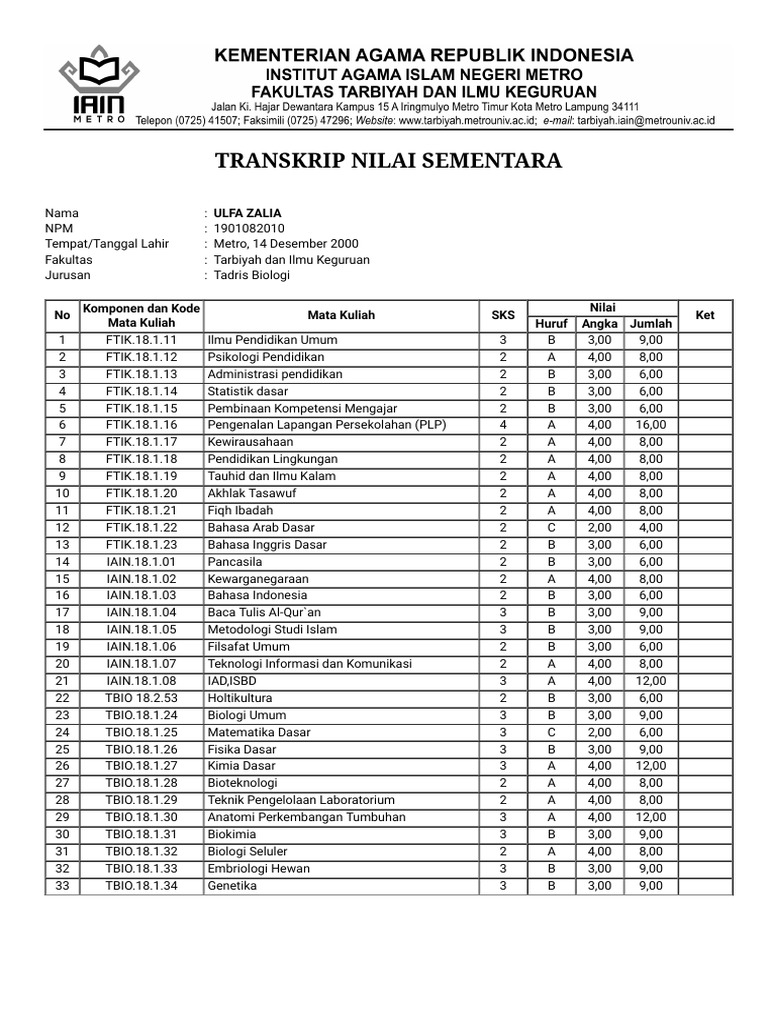 IAIN
METRO

KEMENTERIAN AGAMA REPUBLIK INDONESIA
INSTITUT AGAMA ISLAM NEGERI METRO
FAKULTAS TARBIYAH DAN ILMU KEGURUAN
Jalan Ki. Hajar Dewantara Kampus 15 A Iringmulyo Metro Timur Kota Metro Lampung 34111
Telepon (0725) 41507; Faksimili (0725) 47296; Website: www.tarbiyah.metrouniv.ac.id; e-mail: tarbiyah.iain@metrouniv.ac.id

TRANSKRIP NILAI SEMENTARA

Nama : ULFA ZALIA
NPM : 1901082010
Tempat/Tanggal Lahir : Metro, 14 Desember 2000
Fakultas : Tarbiyah dan Ilmu Keguruan
Jurusan : Tadris Biologi

| No | Komponen dan Kode Mata Kuliah | Mata Kuliah | SKS | Nilai Huruf | Nilai Angka | Nilai Jumlah | Ket |
|---|---|---|---|---|---|---|---|
| 1 | FTIK.18.1.11 | Ilmu Pendidikan Umum | 3 | B | 3,00 | 9,00 | |
| 2 | FTIK.18.1.12 | Psikologi Pendidikan | 2 | A | 4,00 | 8,00 | |
| 3 | FTIK.18.1.13 | Administrasi pendidikan | 2 | B | 3,00 | 6,00 | |
| 4 | FTIK.18.1.14 | Statistik dasar | 2 | B | 3,00 | 6,00 | |
| 5 | FTIK.18.1.15 | Pembinaan Kompetensi Mengajar | 2 | B | 3,00 | 6,00 | |
| 6 | FTIK.18.1.16 | Pengenalan Lapangan Persekolahan (PLP) | 4 | A | 4,00 | 16,00 | |
| 7 | FTIK.18.1.17 | Kewirausahaan | 2 | A | 4,00 | 8,00 | |
| 8 | FTIK.18.1.18 | Pendidikan Lingkungan | 2 | A | 4,00 | 8,00 | |
| 9 | FTIK.18.1.19 | Tauhid dan Ilmu Kalam | 2 | A | 4,00 | 8,00 | |
| 10 | FTIK.18.1.20 | Akhlak Tasawuf | 2 | A | 4,00 | 8,00 | |
| 11 | FTIK.18.1.21 | Fiqh Ibadah | 2 | A | 4,00 | 8,00 | |
| 12 | FTIK.18.1.22 | Bahasa Arab Dasar | 2 | C | 2,00 | 4,00 | |
| 13 | FTIK.18.1.23 | Bahasa Inggris Dasar | 2 | B | 3,00 | 6,00 | |
| 14 | IAIN.18.1.01 | Pancasila | 2 | B | 3,00 | 6,00 | |
| 15 | IAIN.18.1.02 | Kewarganegaraan | 2 | A | 4,00 | 8,00 | |
| 16 | IAIN.18.1.03 | Bahasa Indonesia | 2 | B | 3,00 | 6,00 | |
| 17 | IAIN.18.1.04 | Baca Tulis Al-Qur`an | 3 | B | 3,00 | 9,00 | |
| 18 | IAIN.18.1.05 | Metodologi Studi Islam | 3 | B | 3,00 | 9,00 | |
| 19 | IAIN.18.1.06 | Filsafat Umum | 2 | B | 3,00 | 6,00 | |
| 20 | IAIN.18.1.07 | Teknologi Informasi dan Komunikasi | 2 | A | 4,00 | 8,00 | |
| 21 | IAIN.18.1.08 | IAD,ISBD | 3 | A | 4,00 | 12,00 | |
| 22 | TBIO 18.2.53 | Holtikultura | 2 | B | 3,00 | 6,00 | |
| 23 | TBIO.18.1.24 | Biologi Umum | 3 | B | 3,00 | 9,00 | |
| 24 | TBIO.18.1.25 | Matematika Dasar | 3 | C | 2,00 | 6,00 | |
| 25 | TBIO.18.1.26 | Fisika Dasar | 3 | B | 3,00 | 9,00 | |
| 26 | TBIO.18.1.27 | Kimia Dasar | 3 | A | 4,00 | 12,00 | |
| 27 | TBIO.18.1.28 | Bioteknologi | 2 | A | 4,00 | 8,00 | |
| 28 | TBIO.18.1.29 | Teknik Pengelolaan Laboratorium | 2 | A | 4,00 | 8,00 | |
| 29 | TBIO.18.1.30 | Anatomi Perkembangan Tumbuhan | 3 | A | 4,00 | 12,00 | |
| 30 | TBIO.18.1.31 | Biokimia | 3 | B | 3,00 | 9,00 | |
| 31 | TBIO.18.1.32 | Biologi Seluler | 2 | A | 4,00 | 8,00 | |
| 32 | TBIO.18.1.33 | Embriologi Hewan | 3 | B | 3,00 | 9,00 | |
| 33 | TBIO.18.1.34 | Genetika | 3 | B | 3,00 | 9,00 | |